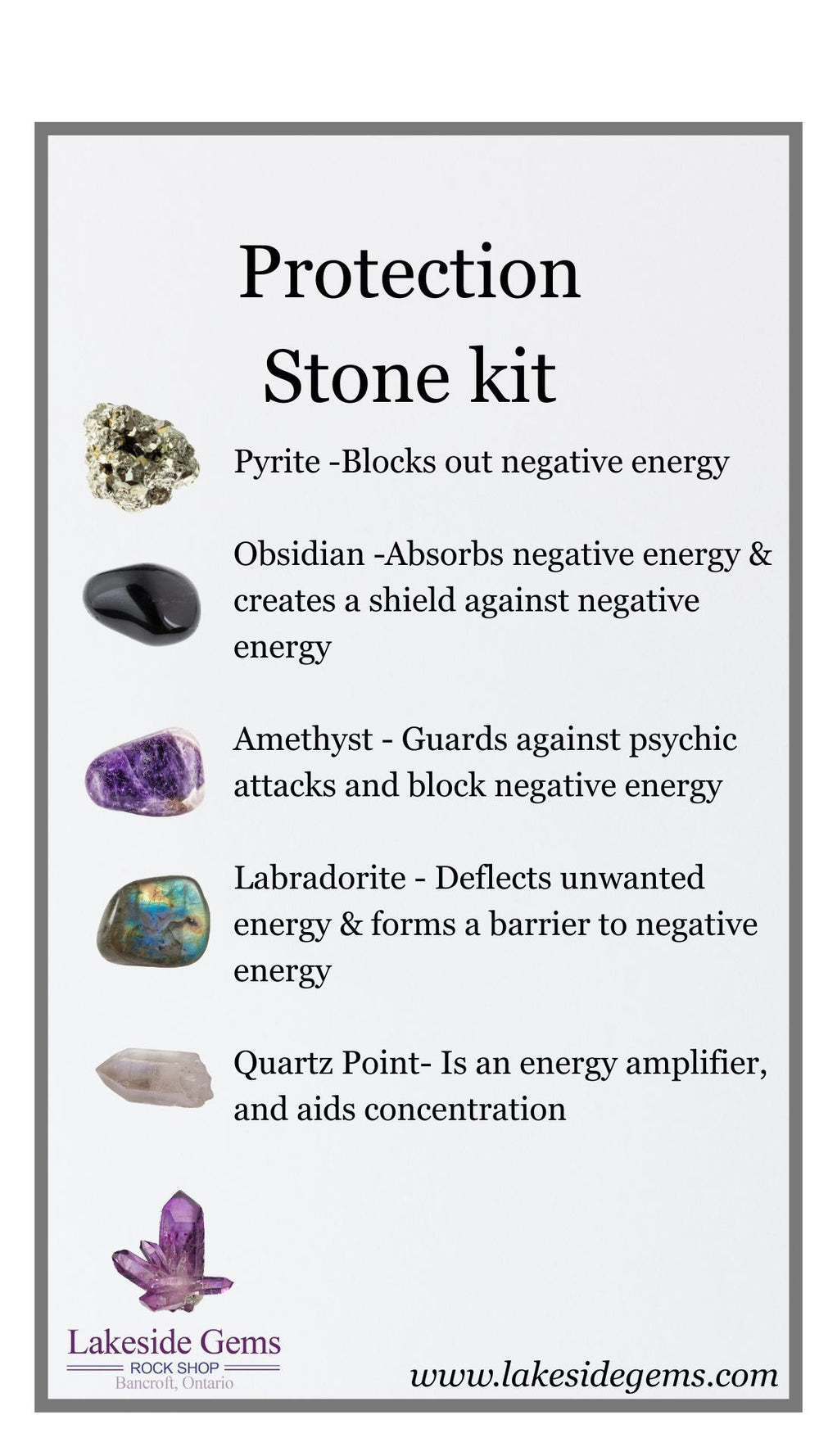 Protection
Stone kit

Pyrite -Blocks out negative energy

Obsidian -Absorbs negative energy & creates a shield against negative energy

Amethyst - Guards against psychic attacks and block negative energy

Labradorite - Deflects unwanted energy & forms a barrier to negative energy

Quartz Point- Is an energy amplifier, and aids concentration

Lakeside Gems
ROCK SHOP
Bancroft, Ontario

www.lakesidegems.com